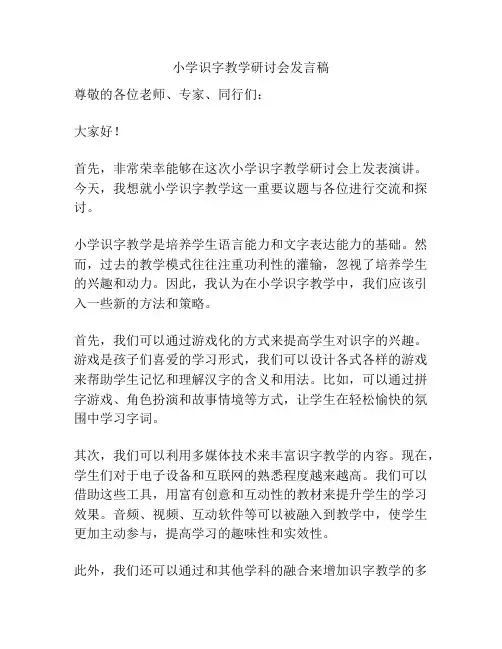 小学识字教学研讨会发言稿

尊敬的各位老师、专家、同行们：

大家好！

首先，非常荣幸能够在这次小学识字教学研讨会上发表演讲。今天，我想就小学识字教学这一重要议题与各位进行交流和探讨。

小学识字教学是培养学生语言能力和文字表达能力的基础。然而，过去的教学模式往往注重功利性的灌输，忽视了培养学生的兴趣和动力。因此，我认为在小学识字教学中，我们应该引入一些新的方法和策略。

首先，我们可以通过游戏化的方式来提高学生对识字的兴趣。游戏是孩子们喜爱的学习形式，我们可以设计各式各样的游戏来帮助学生记忆和理解汉字的含义和用法。比如，可以通过拼字游戏、角色扮演和故事情境等方式，让学生在轻松愉快的氛围中学习字词。

其次，我们可以利用多媒体技术来丰富识字教学的内容。现在，学生们对于电子设备和互联网的熟悉程度越来越高。我们可以借助这些工具，用富有创意和互动性的教材来提升学生的学习效果。音频、视频、互动软件等可以被融入到教学中，使学生更加主动参与，提高学习的趣味性和实效性。

此外，我们还可以通过和其他学科的融合来增加识字教学的多